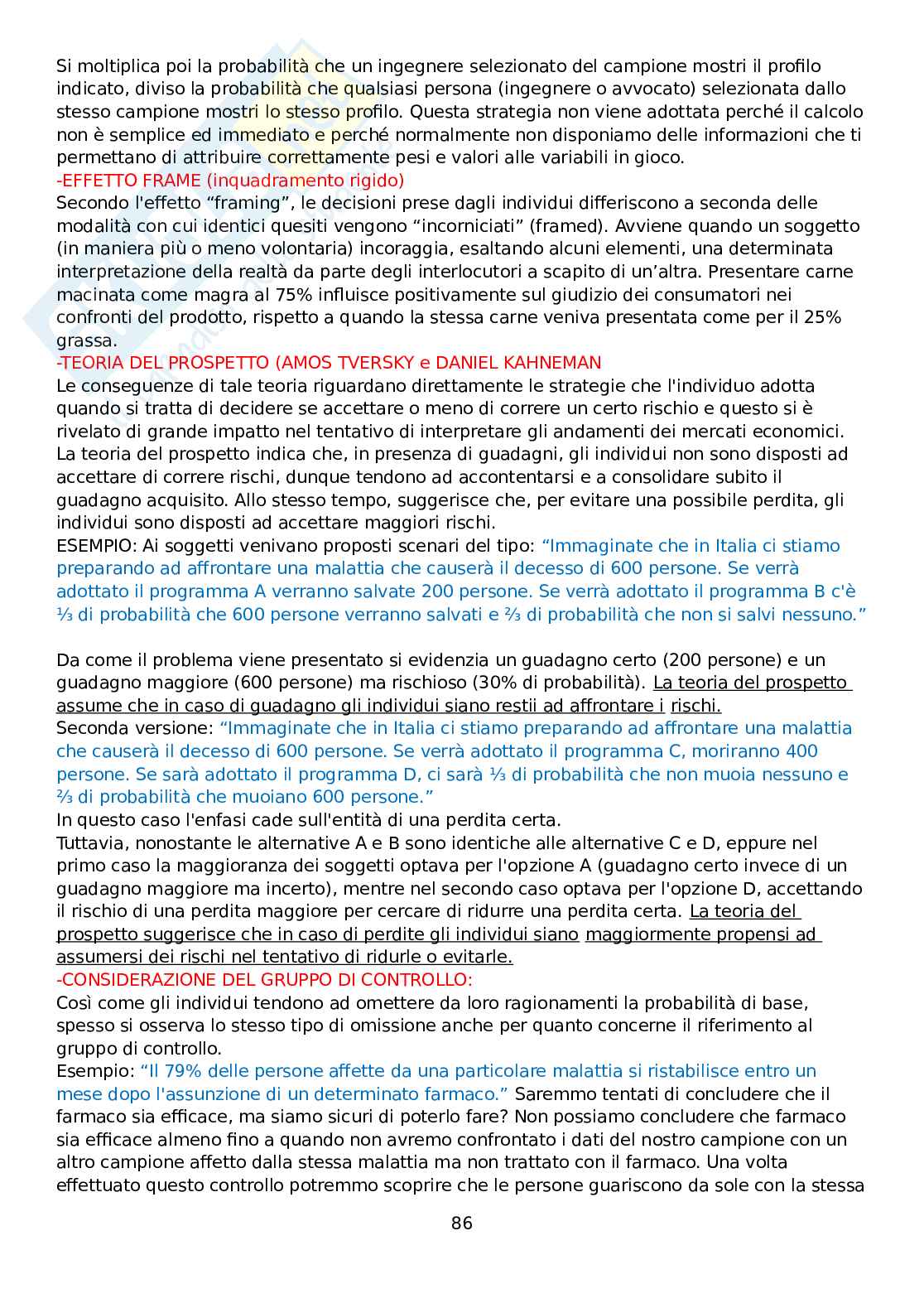 Si moltiplica poi la probabilità che un ingegnere selezionato del campione mostri il profilo indicato, diviso la probabilità che qualsiasi persona (ingegnere o avvocato) selezionata dallo stesso campione mostri lo stesso profilo. Questa strategia non viene adottata perché il calcolo non è semplice ed immediato e perché normalmente non disponiamo delle informazioni che ti permettano di attribuire correttamente pesi e valori alle variabili in gioco.
-EFFETTO FRAME (inquadramento rigido)
Secondo l'effetto “framing”, le decisioni prese dagli individui differiscono a seconda delle modalità con cui identici quesiti vengono “incorniciati” (framed). Avviene quando un soggetto (in maniera più o meno volontaria) incoraggia, esaltando alcuni elementi, una determinata interpretazione della realtà da parte degli interlocutori a scapito di un’altra. Presentare carne macinata come magra al 75% influisce positivamente sul giudizio dei consumatori nei confronti del prodotto, rispetto a quando la stessa carne veniva presentata come per il 25% grassa.
-TEORIA DEL PROSPETTO (AMOS TVERSKY e DANIEL KAHNEMAN
Le conseguenze di tale teoria riguardano direttamente le strategie che l'individuo adotta quando si tratta di decidere se accettare o meno di correre un certo rischio e questo si è rivelato di grande impatto nel tentativo di interpretare gli andamenti dei mercati economici. La teoria del prospetto indica che, in presenza di guadagni, gli individui non sono disposti ad accettare di correre rischi, dunque tendono ad accontentarsi e a consolidare subito il guadagno acquisito. Allo stesso tempo, suggerisce che, per evitare una possibile perdita, gli individui sono disposti ad accettare maggiori rischi.
ESEMPIO: Ai soggetti venivano proposti scenari del tipo: “Immaginate che in Italia ci stiamo preparando ad affrontare una malattia che causerà il decesso di 600 persone. Se verrà adottato il programma A verranno salvate 200 persone. Se verrà adottato il programma B c'è ⅓ di probabilità che 600 persone verranno salvati e ⅔ di probabilità che non si salvi nessuno.”

Da come il problema viene presentato si evidenzia un guadagno certo (200 persone) e un guadagno maggiore (600 persone) ma rischioso (30% di probabilità). La teoria del prospetto assume che in caso di guadagno gli individui siano restii ad affrontare i rischi.
Seconda versione: “Immaginate che in Italia ci stiamo preparando ad affrontare una malattia che causerà il decesso di 600 persone. Se verrà adottato il programma C, moriranno 400 persone. Se sarà adottato il programma D, ci sarà ⅓ di probabilità che non muoia nessuno e ⅔ di probabilità che muoiano 600 persone.”
In questo caso l'enfasi cade sull'entità di una perdita certa.
Tuttavia, nonostante le alternative A e B sono identiche alle alternative C e D, eppure nel primo caso la maggioranza dei soggetti optava per l'opzione A (guadagno certo invece di un guadagno maggiore ma incerto), mentre nel secondo caso optava per l'opzione D, accettando il rischio di una perdita maggiore per cercare di ridurre una perdita certa. La teoria del prospetto suggerisce che in caso di perdite gli individui siano maggiormente propensi ad assumersi dei rischi nel tentativo di ridurle o evitarle.
-CONSIDERAZIONE DEL GRUPPO DI CONTROLLO:
Così come gli individui tendono ad omettere da loro ragionamenti la probabilità di base, spesso si osserva lo stesso tipo di omissione anche per quanto concerne il riferimento al gruppo di controllo.
Esempio: “Il 79% delle persone affette da una particolare malattia si ristabilisce entro un mese dopo l'assunzione di un determinato farmaco.” Saremmo tentati di concludere che il farmaco sia efficace, ma siamo sicuri di poterlo fare? Non possiamo concludere che farmaco sia efficace almeno fino a quando non avremo confrontato i dati del nostro campione con un altro campione affetto dalla stessa malattia ma non trattato con il farmaco. Una volta effettuato questo controllo potremmo scoprire che le persone guariscono da sole con la stessa

86